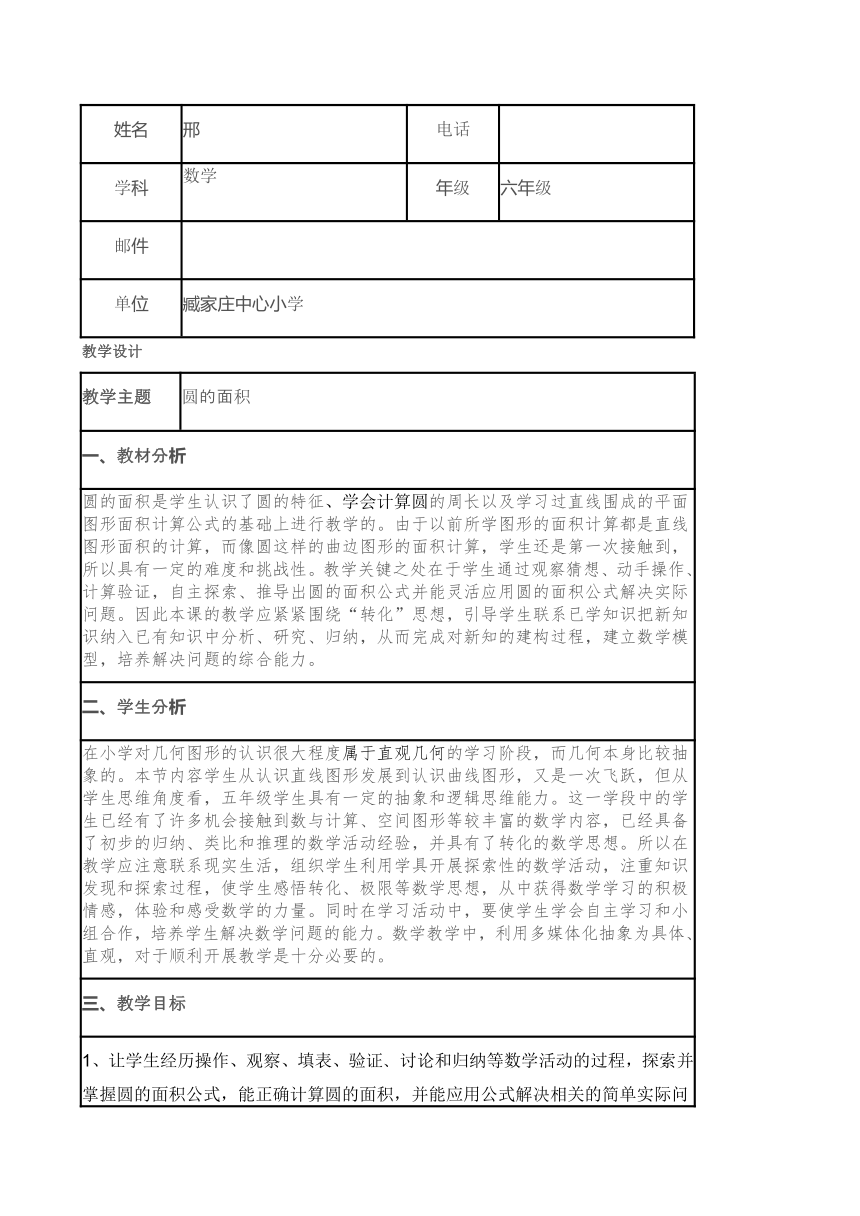 | 姓名 | 邢 | 电话 | |
|---|---|---|---|
| 学科 | 数学 | 年级 | 六年级 |
| 邮件 | | | |
| 单位 | 臧家庄中心小学 | | |

教学设计

| 教学主题 | 圆的面积 |
|---|---|

一、教材分析

圆的面积是学生认识了圆的特征、学会计算圆的周长以及学习过直线围成的平面图形面积计算公式的基础上进行教学的。由于以前所学图形的面积计算都是直线图形面积的计算，而像圆这样的曲边图形的面积计算，学生还是第一次接触到，所以具有一定的难度和挑战性。教学关键之处在于学生通过观察猜想、动手操作、计算验证，自主探索、推导出圆的面积公式并能灵活应用圆的面积公式解决实际问题。因此本课的教学应紧紧围绕“转化”思想，引导学生联系已学知识把新知识纳入已有知识中分析、研究、归纳，从而完成对新知的建构过程，建立数学模型，培养解决问题的综合能力。

二、学生分析

在小学对几何图形的认识很大程度属于直观几何的学习阶段，而几何本身比较抽象的。本节内容学生从认识直线图形发展到认识曲线图形，又是一次飞跃，但从学生思维角度看，五年级学生具有一定的抽象和逻辑思维能力。这一学段中的学生已经有了许多机会接触到数与计算、空间图形等较丰富的数学内容，已经具备了初步的归纳、类比和推理的数学活动经验，并具有了转化的数学思想。所以在教学应注意联系现实生活，组织学生利用学具开展探索性的数学活动，注重知识发现和探索过程，使学生感悟转化、极限等数学思想，从中获得数学学习的积极情感，体验和感受数学的力量。同时在学习活动中，要使学生学会自主学习和小组合作，培养学生解决数学问题的能力。数学教学中，利用多媒体化抽象为具体、直观，对于顺利开展教学是十分必要的。

三、教学目标

1、让学生经历操作、观察、填表、验证、讨论和归纳等数学活动的过程，探索并掌握圆的面积公式，能正确计算圆的面积，并能应用公式解决相关的简单实际问